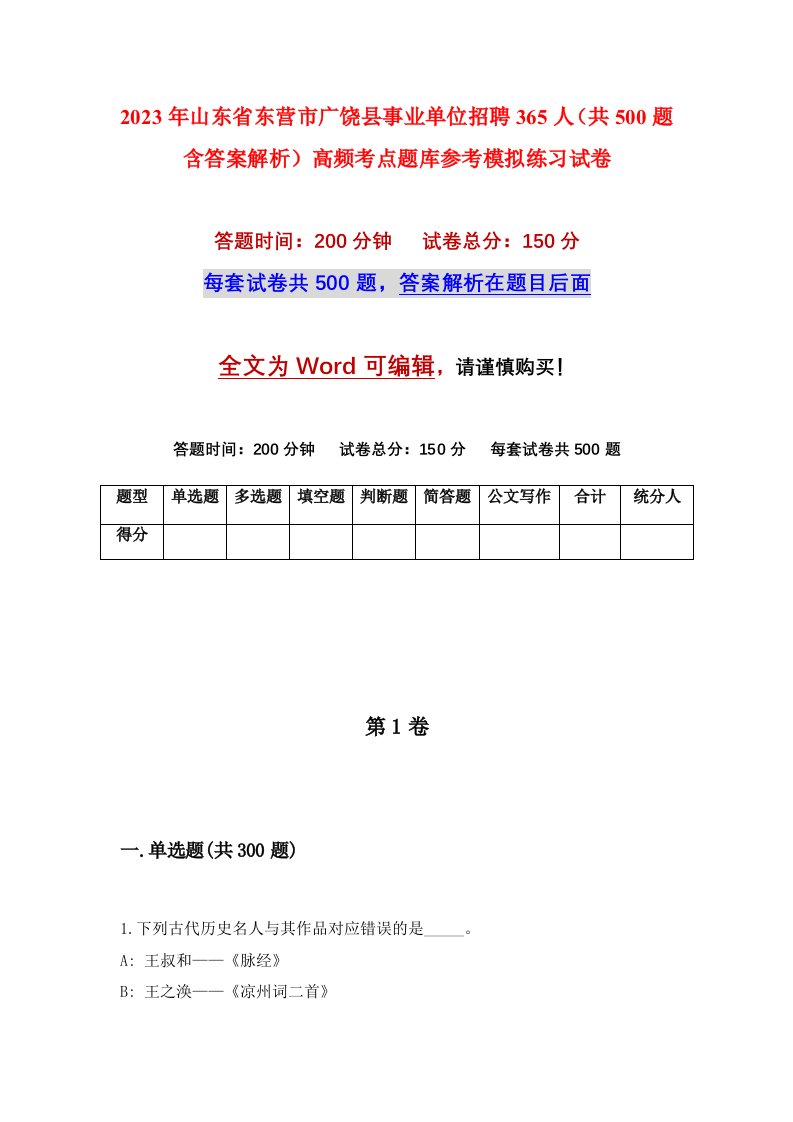 2023年山东省东营市广饶县事业单位招聘365人（共500题含答案解析）高频考点题库参考模拟练习试卷

答题时间：200分钟　试卷总分：150分

每套试卷共500题，答案解析在题目后面

全文为Word可编辑，请谨慎购买！

答题时间：200分钟　试卷总分：150分　每套试卷共500题

| 题型 | 单选题 | 多选题 | 填空题 | 判断题 | 简答题 | 公文写作 | 合计 | 统分人 |
|---|---|---|---|---|---|---|---|---|
| 得分 | | | | | | | | |

第1卷

一.单选题(共300题)

1.下列古代历史名人与其作品对应错误的是_____。

A: 王叔和——《脉经》

B: 王之涣——《凉州词二首》